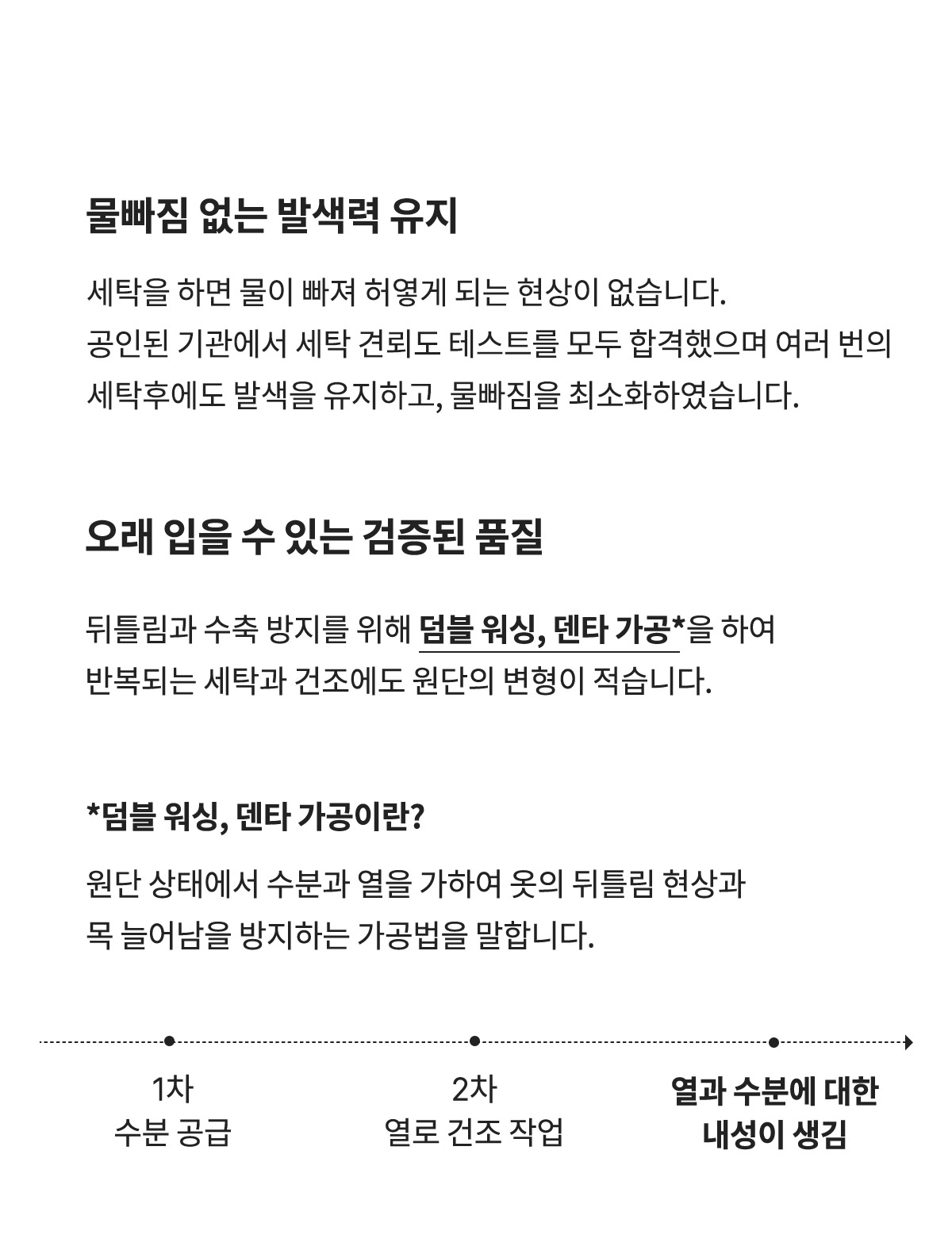 물빠짐 없는 발색력 유지

세탁을 하면 물이 빠져 허옇게 되는 현상이 없습니다.
공인된 기관에서 세탁 견뢰도 테스트를 모두 합격했으며 여러 번의 세탁후에도 발색을 유지하고, 물빠짐을 최소화하였습니다.

오래 입을 수 있는 검증된 품질

뒤틀림과 수축 방지를 위해 덤블 워싱, 덴타 가공*을 하여 반복되는 세탁과 건조에도 원단의 변형이 적습니다.

*덤블 워싱, 덴타 가공이란?

원단 상태에서 수분과 열을 가하여 옷의 뒤틀림 현상과 목 늘어남을 방지하는 가공법을 말합니다.

1차
수분 공급

2차
열로 건조 작업

열과 수분에 대한
내성이 생김